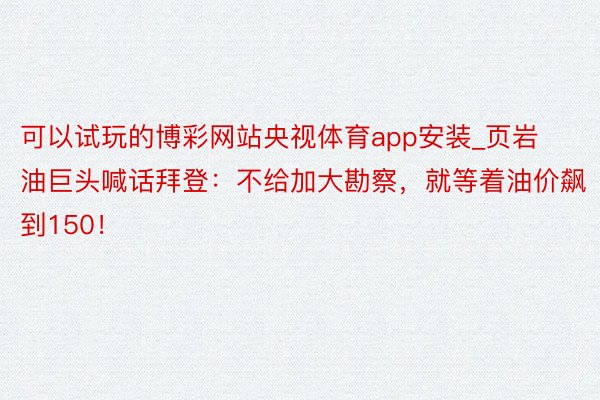 可以试玩的博彩网站央视体育app安装_页岩油巨头喊话拜登：不给加大勘察，就等着油价飙到150！